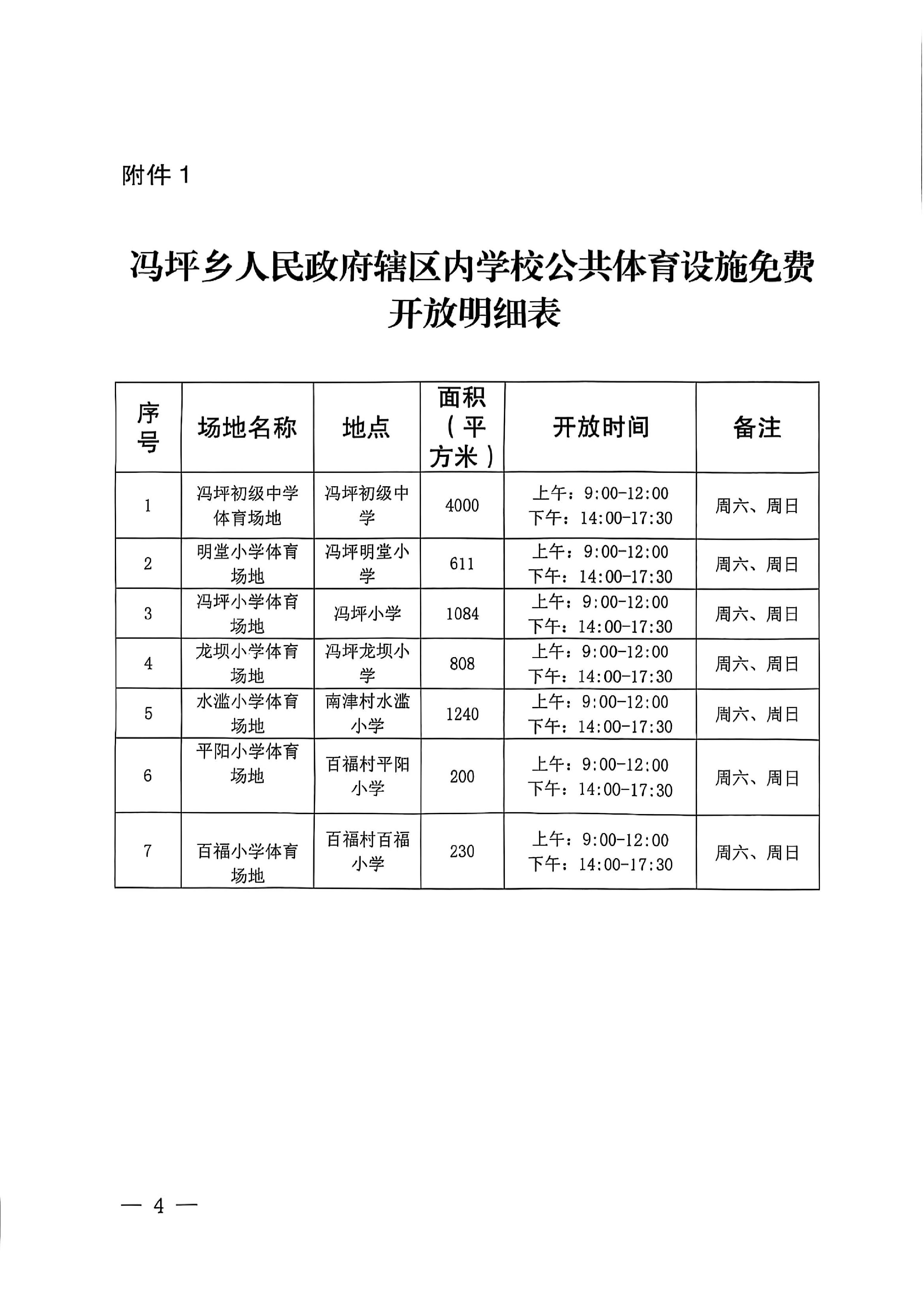 附件 1

冯坪乡人民政府辖区内学校公共体育设施免费开放明细表

| 序号 | 场地名称 | 地点 | 面积（平方米） | 开放时间 | 备注 |
|---|---|---|---|---|---|
| 1 | 冯坪初级中学体育场地 | 冯坪初级中学 | 4000 | 上午：9:00-12:00 下午：14:00-17:30 | 周六、周日 |
| 2 | 明堂小学体育场地 | 冯坪明堂小学 | 611 | 上午：9:00-12:00 下午：14:00-17:30 | 周六、周日 |
| 3 | 冯坪小学体育场地 | 冯坪小学 | 1084 | 上午：9:00-12:00 下午：14:00-17:30 | 周六、周日 |
| 4 | 龙坝小学体育场地 | 冯坪龙坝小学 | 808 | 上午：9:00-12:00 下午：14:00-17:30 | 周六、周日 |
| 5 | 水滥小学体育场地 | 南津村水滥小学 | 1240 | 上午：9:00-12:00 下午：14:00-17:30 | 周六、周日 |
| 6 | 平阳小学体育场地 | 百福村平阳小学 | 200 | 上午：9:00-12:00 下午：14:00-17:30 | 周六、周日 |
| 7 | 百福小学体育场地 | 百福村百福小学 | 230 | 上午：9:00-12:00 下午：14:00-17:30 | 周六、周日 |

— 4 —